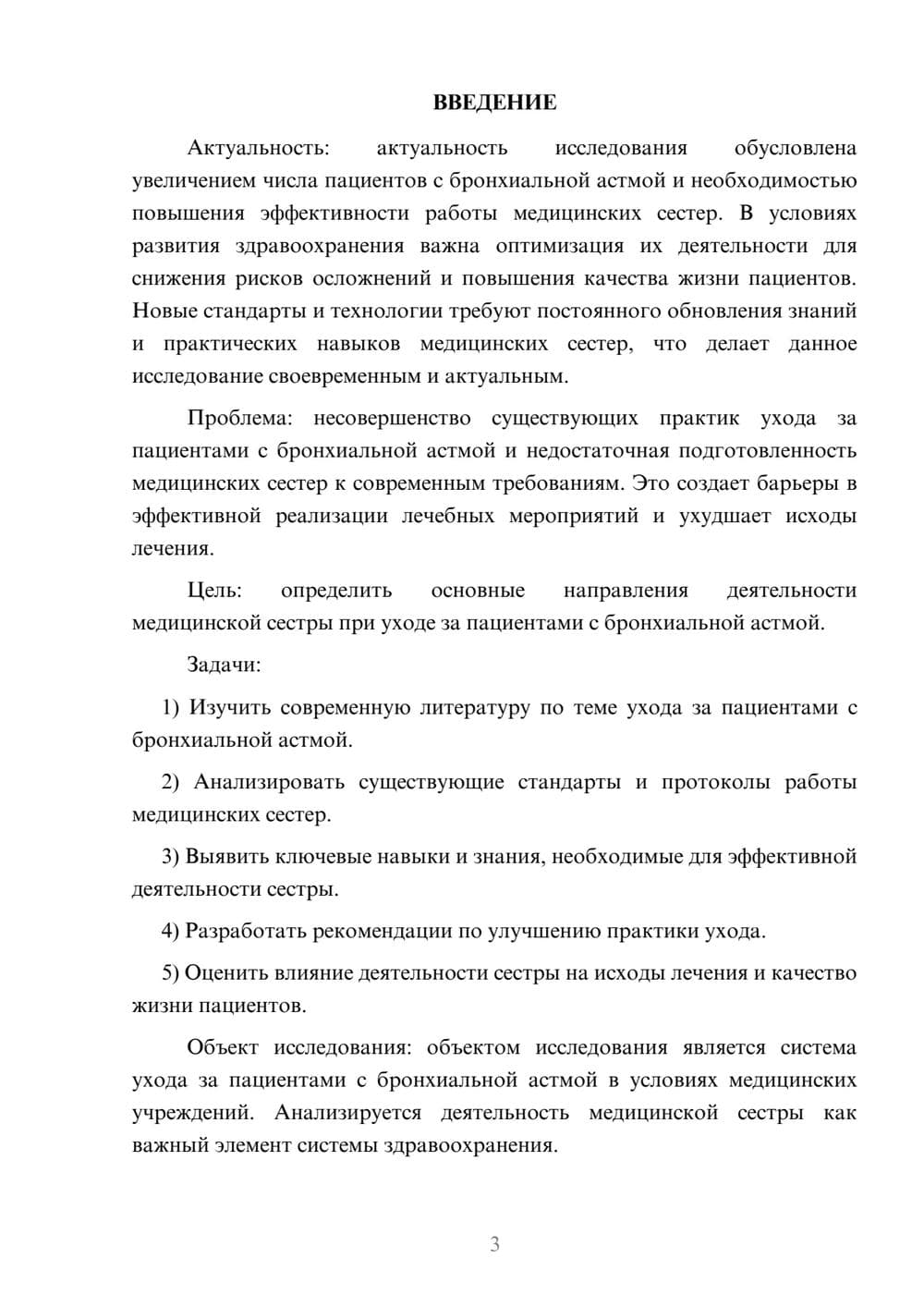 ВВЕДЕНИЕ

Актуальность: актуальность исследования обусловлена увеличением числа пациентов с бронхиальной астмой и необходимостью повышения эффективности работы медицинских сестер. В условиях развития здравоохранения важна оптимизация их деятельности для снижения рисков осложнений и повышения качества жизни пациентов. Новые стандарты и технологии требуют постоянного обновления знаний и практических навыков медицинских сестер, что делает данное исследование своевременным и актуальным.

Проблема: несовершенство существующих практик ухода за пациентами с бронхиальной астмой и недостаточная подготовленность медицинских сестер к современным требованиям. Это создает барьеры в эффективной реализации лечебных мероприятий и ухудшает исходы лечения.

Цель: определить основные направления деятельности медицинской сестры при уходе за пациентами с бронхиальной астмой.

Задачи:

1) Изучить современную литературу по теме ухода за пациентами с бронхиальной астмой.

2) Анализировать существующие стандарты и протоколы работы медицинских сестер.

3) Выявить ключевые навыки и знания, необходимые для эффективной деятельности сестры.

4) Разработать рекомендации по улучшению практики ухода.

5) Оценить влияние деятельности сестры на исходы лечения и качество жизни пациентов.

Объект исследования: объектом исследования является система ухода за пациентами с бронхиальной астмой в условиях медицинских учреждений. Анализируется деятельность медицинской сестры как важный элемент системы здравоохранения.

3